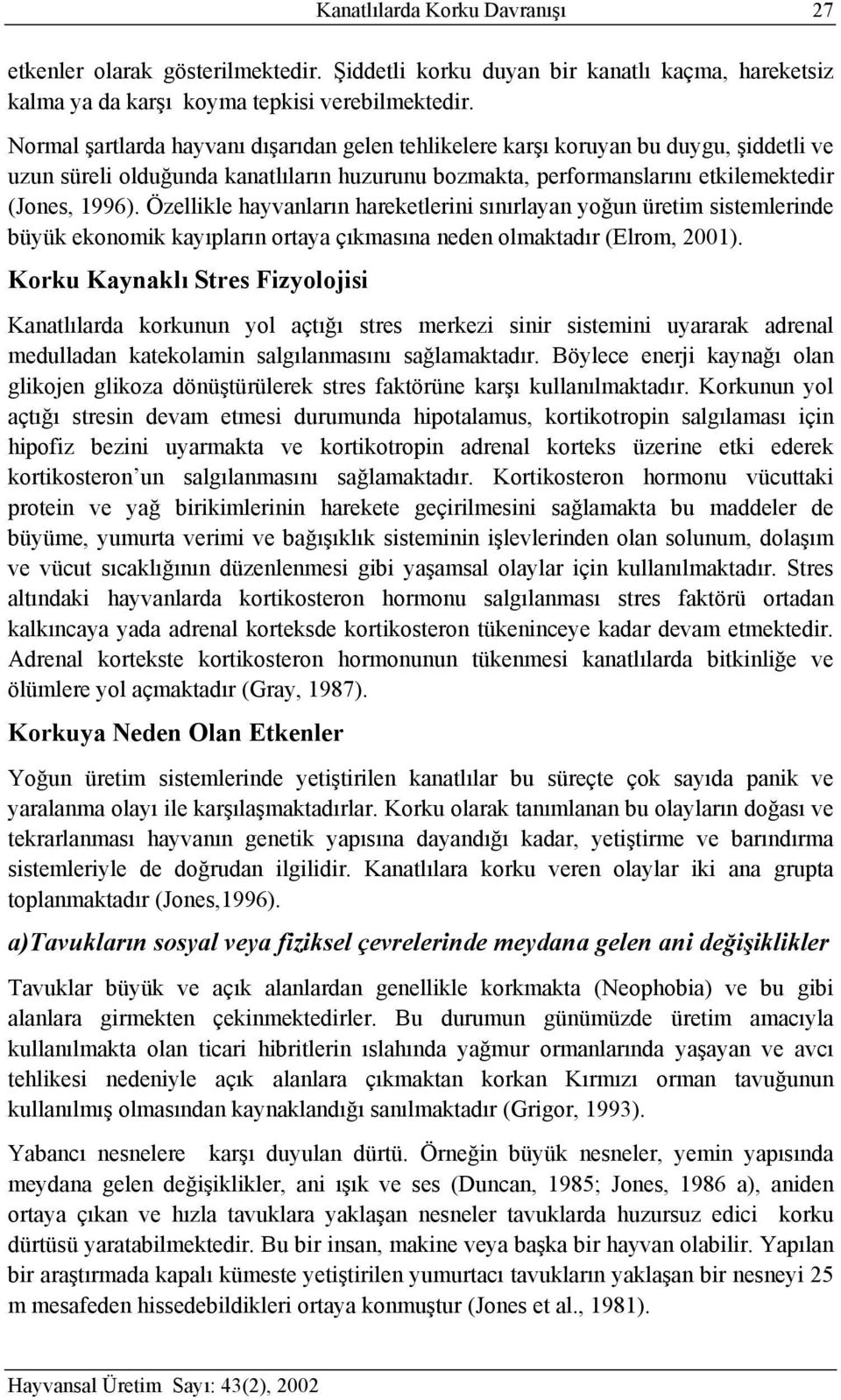 Kanatlılarda Korku Davranışı 27

etkenler olarak gösterilmektedir. Şiddetli korku duyan bir kanatlı kaçma, hareketsiz kalma ya da karşı koyma tepkisi verebilmektedir.

Normal şartlarda hayvanı dışarıdan gelen tehlikelere karşı koruyan bu duygu, şiddetli ve uzun süreli olduğunda kanatlıların huzurunu bozmakta, performanslarını etkilemektedir (Jones, 1996). Özellikle hayvanların hareketlerini sınırlayan yoğun üretim sistemlerinde büyük ekonomik kayıpların ortaya çıkmasına neden olmaktadır (Elrom, 2001).

Korku Kaynaklı Stres Fizyolojisi

Kanatlılarda korkunun yol açtığı stres merkezi sinir sistemini uyararak adrenal medulladan katekolamin salgılanmasını sağlamaktadır. Böylece enerji kaynağı olan glikojen glikoza dönüştürülerek stres faktörüne karşı kullanılmaktadır. Korkunun yol açtığı stresin devam etmesi durumunda hipotalamus, kortikotropin salgılaması için hipofiz bezini uyarmakta ve kortikotropin adrenal korteks üzerine etki ederek kortikosteron'un salgılanmasını sağlamaktadır. Kortikosteron hormonu vücuttaki protein ve yağ birikimlerinin harekete geçirilmesini sağlamakta bu maddeler de büyüme, yumurta verimi ve bağışıklık sisteminin işlevlerinden olan solunum, dolaşım ve vücut sıcaklığının düzenlenmesi gibi yaşamsal olaylar için kullanılmaktadır. Stres altındaki hayvanlarda kortikosteron hormonu salgılanması stres faktörü ortadan kalkıncaya yada adrenal korteksde kortikosteron tükeninceye kadar devam etmektedir. Adrenal kortekste kortikosteron hormonunun tükenmesi kanatlılarda bitkinliğe ve ölümlere yol açmaktadır (Gray, 1987).

Korkuya Neden Olan Etkenler

Yoğun üretim sistemlerinde yetiştirilen kanatlılar bu süreçte çok sayıda panik ve yaralanma olayı ile karşılaşmaktadırlar. Korku olarak tanımlanan bu olayların doğası ve tekrarlanması hayvanın genetik yapısına dayandığı kadar, yetiştirme ve barındırma sistemleriyle de doğrudan ilgilidir. Kanatlılara korku veren olaylar iki ana grupta toplanmaktadır (Jones,1996).

a)Tavukların sosyal veya fiziksel çevrelerinde meydana gelen ani değişiklikler

Tavuklar büyük ve açık alanlardan genellikle korkmakta (Neophobia) ve bu gibi alanlara girmekten çekinmektedirler. Bu durumun günümüzde üretim amacıyla kullanılmakta olan ticari hibritlerin ıslahında yağmur ormanlarında yaşayan ve avcı tehlikesi nedeniyle açık alanlara çıkmaktan korkan Kırmızı orman tavuğunun kullanılmış olmasından kaynaklandığı sanılmaktadır (Grigor, 1993).

Yabancı nesnelere karşı duyulan dürtü. Örneğin büyük nesneler, yemin yapısında meydana gelen değişiklikler, ani ışık ve ses (Duncan, 1985; Jones, 1986 a), aniden ortaya çıkan ve hızla tavuklara yaklaşan nesneler tavuklarda huzursuz edici korku dürtüsü yaratabilmektedir. Bu bir insan, makine veya başka bir hayvan olabilir. Yapılan bir araştırmada kapalı kümeste yetiştirilen yumurtacı tavukların yaklaşan bir nesneyi 25 m mesafeden hissedebildikleri ortaya konmuştur (Jones et al., 1981).

Hayvansal Üretim Sayı: 43(2), 2002